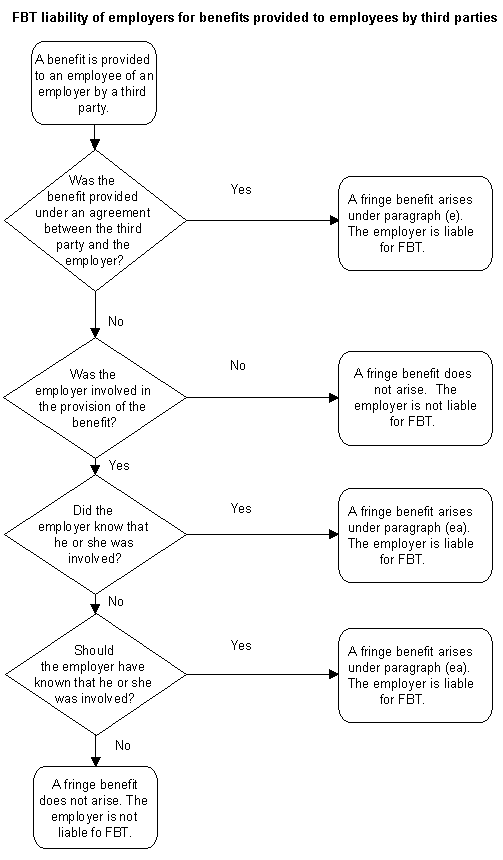 FBT liability of employers for benefits provided to employees by third parties

A benefit is provided to an employee of an employer by a third party.

Was the benefit provided under an agreement between the third party and the employer?

Yes

A fringe benefit arises under paragraph (e). The employer is liable for FBT.

No

Was the employer involved in the provision of the benefit?

No

A fringe benefit does not arise. The employer is not liable for FBT.

Yes

Did the employer know that he or she was involved?

Yes

A fringe benefit arises under paragraph (ea). The employer is liable for FBT.

No

Should the employer have known that he or she was involved?

Yes

A fringe benefit arises under paragraph (ea). The employer is liable for FBT.

No

A fringe benefit does not arise. The employer is not liable fo FBT.